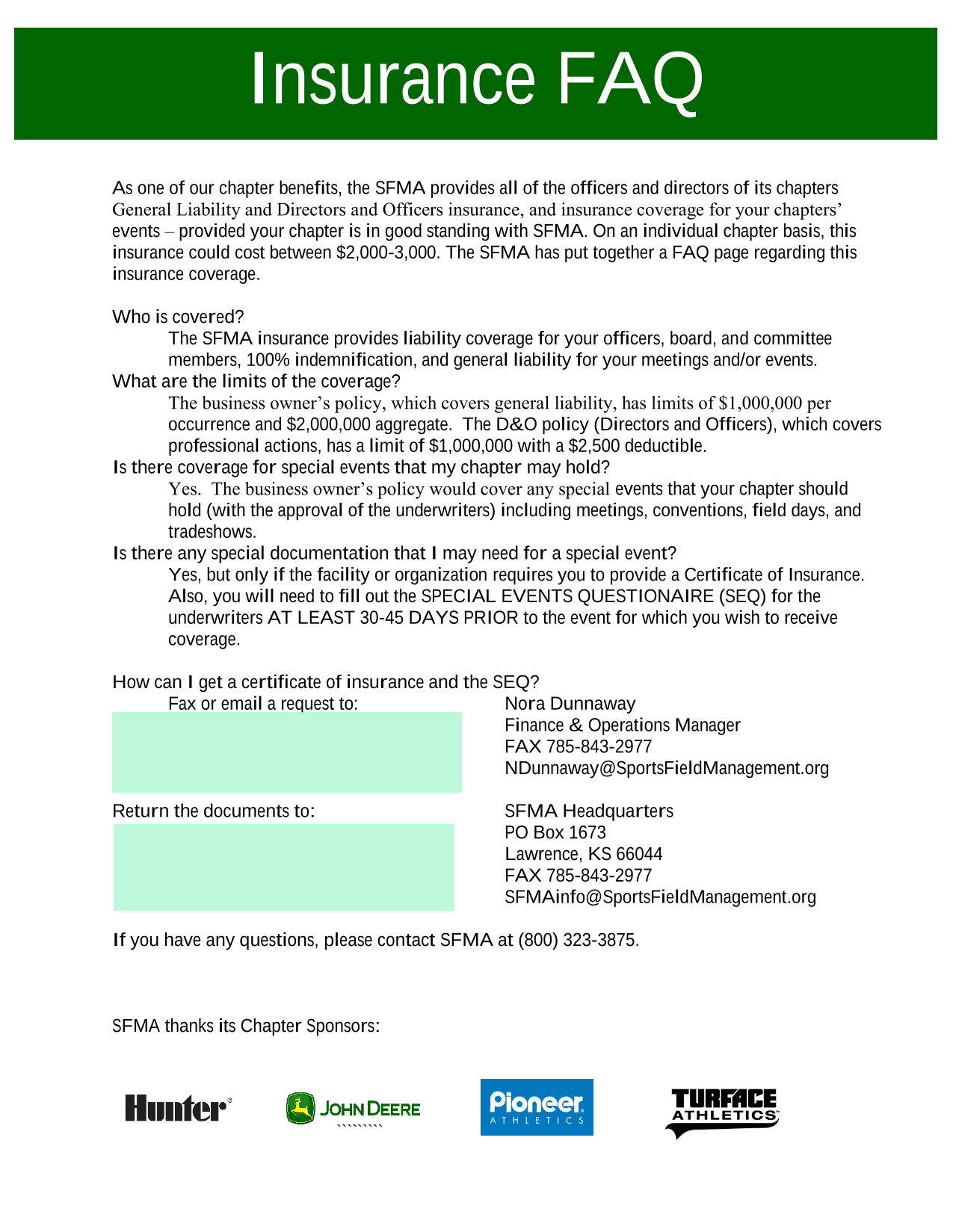 Insurance FAQ

As one of our chapter benefits, the SFMA provides all of the officers and directors of its chapters General Liability and Directors and Officers insurance, and insurance coverage for your chapters' events – provided your chapter is in good standing with SFMA. On an individual chapter basis, this insurance could cost between $2,000-3,000. The SFMA has put together a FAQ page regarding this insurance coverage.

Who is covered?

The SFMA insurance provides liability coverage for your officers, board, and committee members, 100% indemnification, and general liability for your meetings and/or events.

What are the limits of the coverage?

The business owner's policy, which covers general liability, has limits of $1,000,000 per occurrence and $2,000,000 aggregate. The D&O policy (Directors and Officers), which covers professional actions, has a limit of $1,000,000 with a $2,500 deductible.

Is there coverage for special events that my chapter may hold?

Yes. The business owner's policy would cover any special events that your chapter should hold (with the approval of the underwriters) including meetings, conventions, field days, and tradeshows.

Is there any special documentation that I may need for a special event?

Yes, but only if the facility or organization requires you to provide a Certificate of Insurance. Also, you will need to fill out the SPECIAL EVENTS QUESTIONAIRE (SEQ) for the underwriters AT LEAST 30-45 DAYS PRIOR to the event for which you wish to receive coverage.

How can I get a certificate of insurance and the SEQ?

Fax or email a request to:

Nora Dunnaway
Finance & Operations Manager
FAX 785-843-2977
NDunnaway@SportsFieldManagement.org

Return the documents to:

SFMA Headquarters
PO Box 1673
Lawrence, KS 66044
FAX 785-843-2977
SFMAinfo@SportsFieldManagement.org

If you have any questions, please contact SFMA at (800) 323-3875.

SFMA thanks its Chapter Sponsors:

Hunter JOHN DEERE Pioneer ATHLETICS TURFACE ATHLETICS